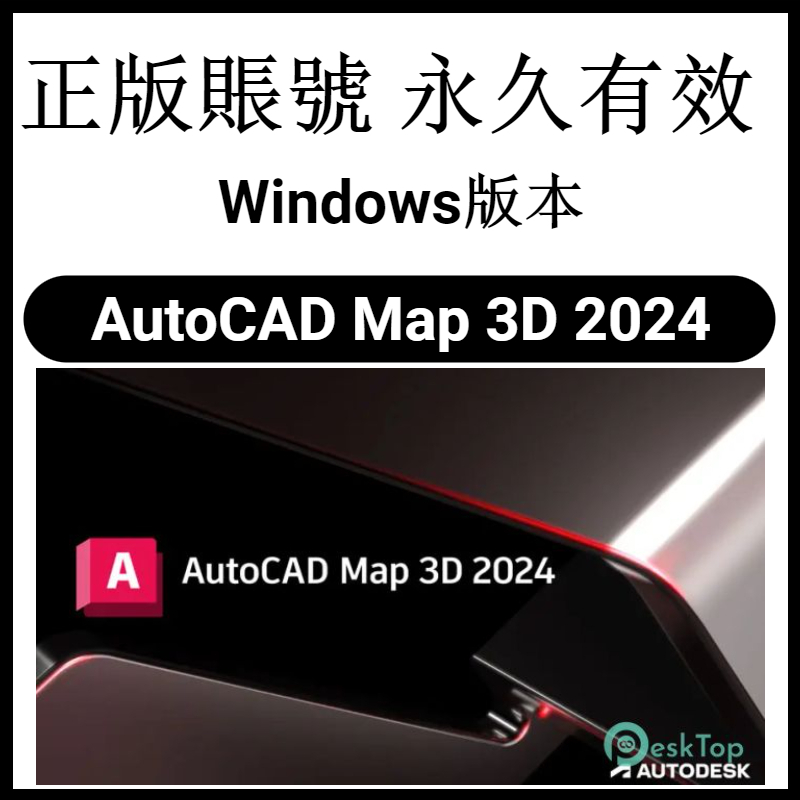 正版賬號 永久有效

Windows版本

AutoCAD Map 3D 2024

A

AutoCAD Map 3D 2024

DeskTop
AUTODESK